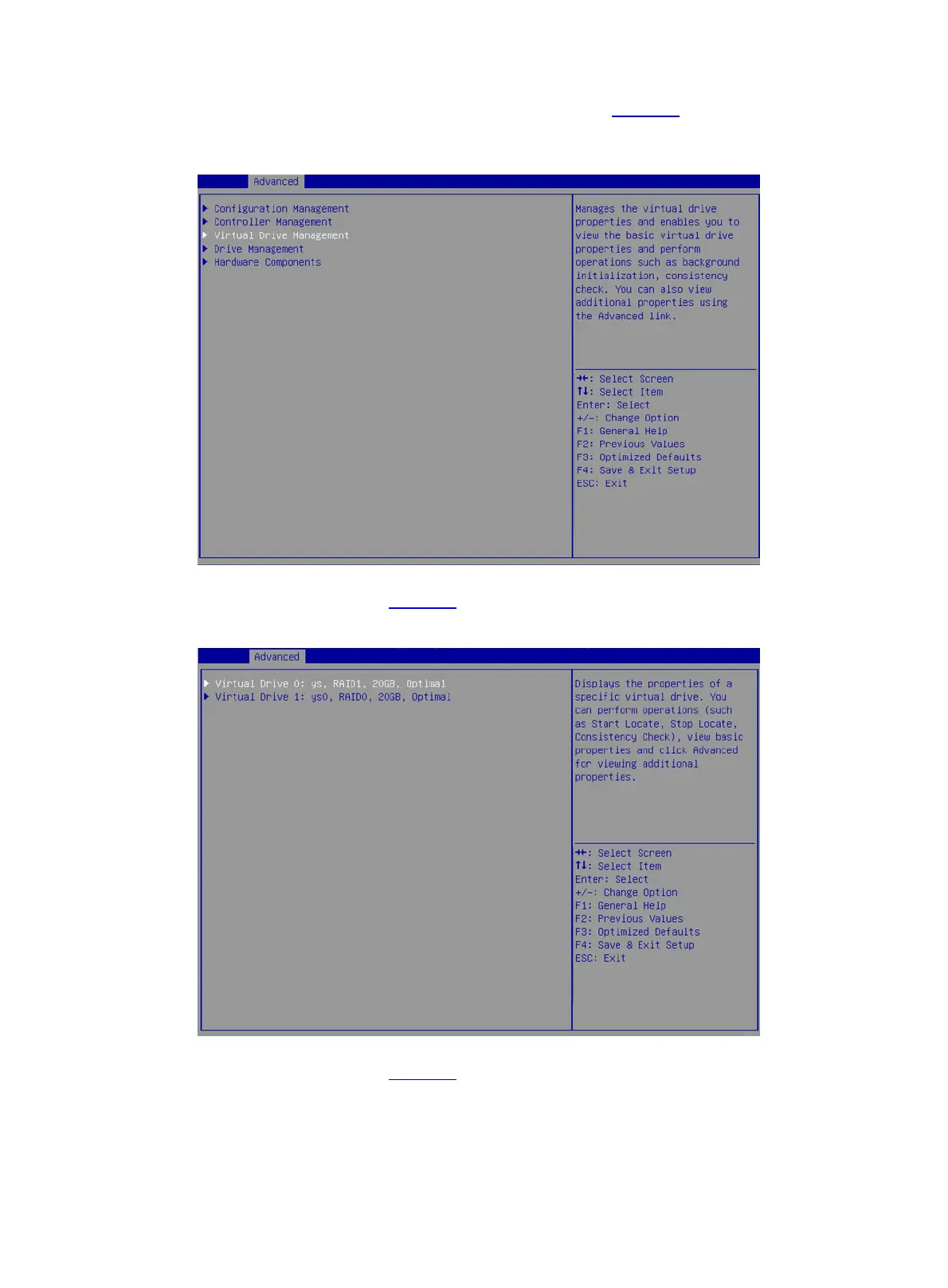 Advanced

▶ Configuration Management
▶ Controller Management
▶ Virtual Drive Management
▶ Drive Management
▶ Hardware Components

Manages the virtual drive properties and enables you to view the basic virtual drive properties and perform operations such as background initialization, consistency check. You can also view additional properties using the Advanced link.

→←: Select Screen
↑↓: Select Item
Enter: Select
+/-: Change Option
F1: General Help
F2: Previous Values
F3: Optimized Defaults
F4: Save & Exit Setup
ESC: Exit

Advanced

▶ Virtual Drive 0: ys, RAID1, 20GB, Optimal
▶ Virtual Drive 1: ys0, RAID0, 20GB, Optimal

Displays the properties of a specific virtual drive. You can perform operations (such as Start Locate, Stop Locate, Consistency Check), view basic properties and click Advanced for viewing additional properties.

→←: Select Screen
↑↓: Select Item
Enter: Select
+/-: Change Option
F1: General Help
F2: Previous Values
F3: Optimized Defaults
F4: Save & Exit Setup
ESC: Exit